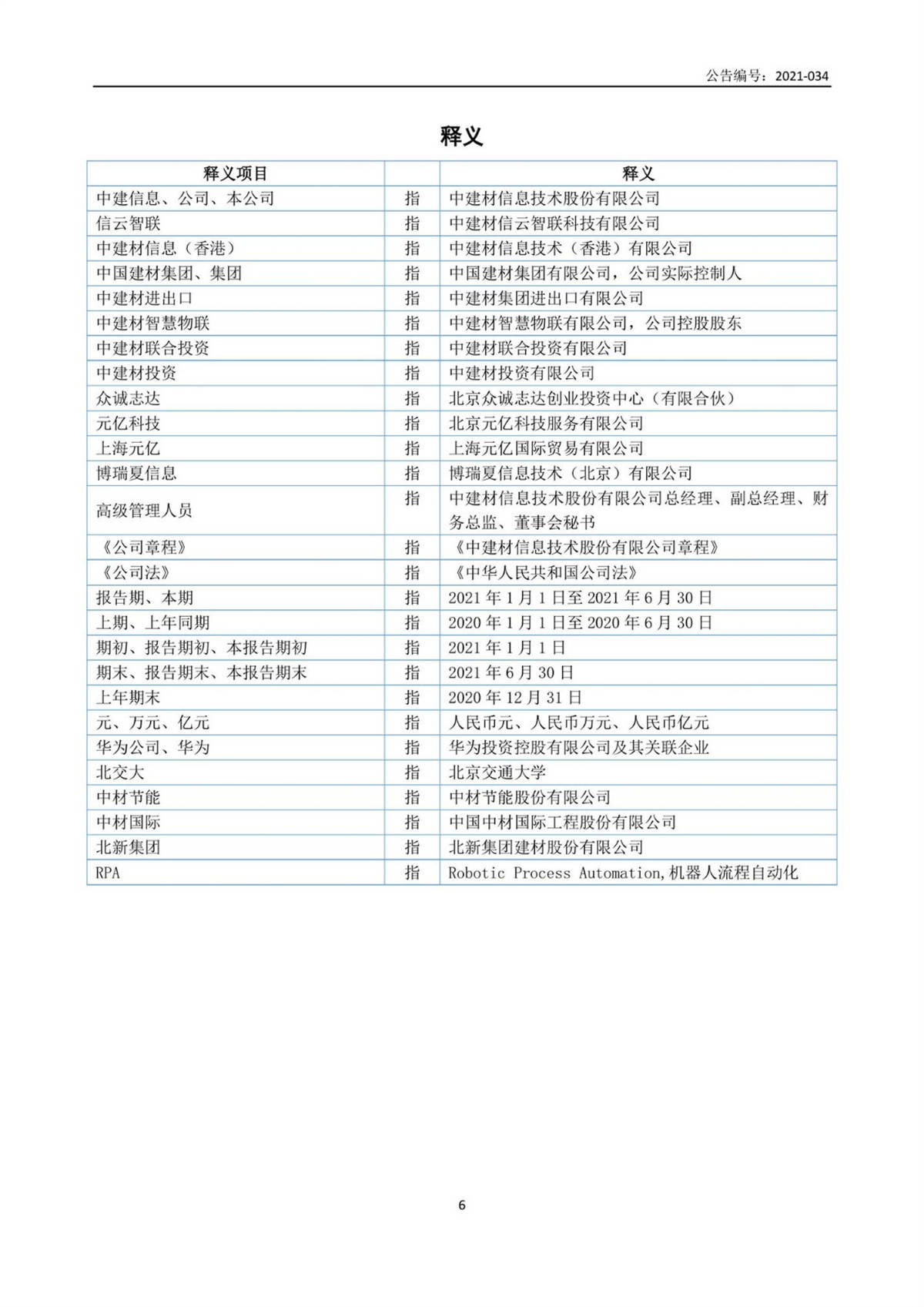 公告编号：2021-034

释义

| 释义项目 |  | 释义 |
|---|---|---|
| 中建信息、公司、本公司 | 指 | 中建材信息技术股份有限公司 |
| 信云智联 | 指 | 中建材信云智联科技有限公司 |
| 中建材信息（香港） | 指 | 中建材信息技术（香港）有限公司 |
| 中国建材集团、集团 | 指 | 中国建材集团有限公司，公司实际控制人 |
| 中建材进出口 | 指 | 中建材集团进出口有限公司 |
| 中建材智慧物联 | 指 | 中建材智慧物联有限公司，公司控股股东 |
| 中建材联合投资 | 指 | 中建材联合投资有限公司 |
| 中建材投资 | 指 | 中建材投资有限公司 |
| 众诚志达 | 指 | 北京众诚志达创业投资中心（有限合伙） |
| 元亿科技 | 指 | 北京元亿科技服务有限公司 |
| 上海元亿 | 指 | 上海元亿国际贸易有限公司 |
| 博瑞夏信息 | 指 | 博瑞夏信息技术（北京）有限公司 |
| 高级管理人员 | 指 | 中建材信息技术股份有限公司总经理、副总经理、财务总监、董事会秘书 |
| 《公司章程》 | 指 | 《中建材信息技术股份有限公司章程》 |
| 《公司法》 | 指 | 《中华人民共和国公司法》 |
| 报告期、本期 | 指 | 2021 年 1 月 1 日至 2021 年 6 月 30 日 |
| 上期、上年同期 | 指 | 2020 年 1 月 1 日至 2020 年 6 月 30 日 |
| 期初、报告期初、本报告期初 | 指 | 2021 年 1 月 1 日 |
| 期末、报告期末、本报告期末 | 指 | 2021 年 6 月 30 日 |
| 上年期末 | 指 | 2020 年 12 月 31 日 |
| 元、万元、亿元 | 指 | 人民币元、人民币万元、人民币亿元 |
| 华为公司、华为 | 指 | 华为投资控股有限公司及其关联企业 |
| 北交大 | 指 | 北京交通大学 |
| 中材节能 | 指 | 中材节能股份有限公司 |
| 中材国际 | 指 | 中国中材国际工程股份有限公司 |
| 北新集团 | 指 | 北新集团建材股份有限公司 |
| RPA | 指 | Robotic Process Automation,机器人流程自动化 |

6